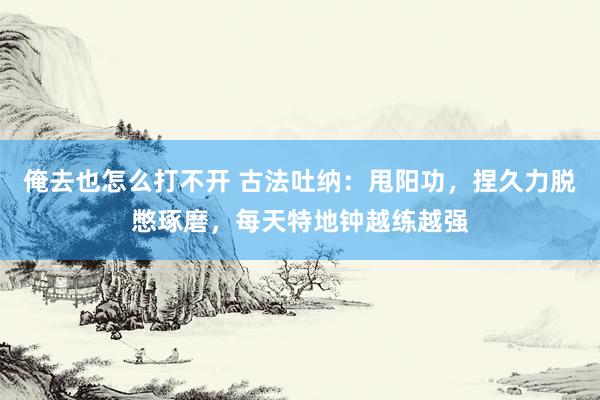 俺去也怎么打不开 古法吐纳：甩阳功，捏久力脱憋琢磨，每天特地钟越练越强